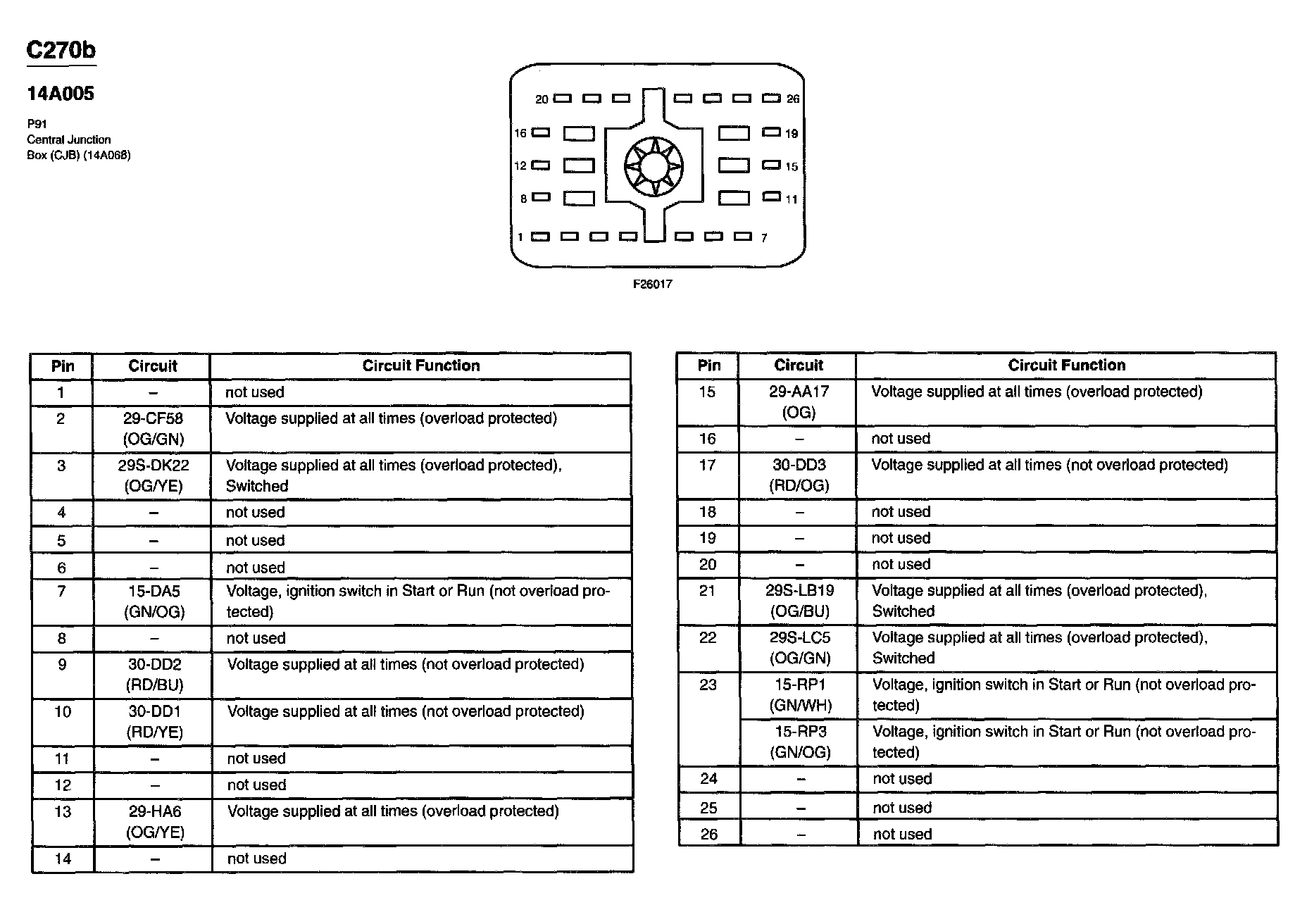 C270b

14A005

P91
Central Junction
Box (CJB) (14A068)

20 26
16 19
12 15
8 11
1 7

F26017

| Pin | Circuit | Circuit Function |
|---|---|---|
| 1 | – | not used |
| 2 | 29-CF58 (OG/GN) | Voltage supplied at all times (overload protected) |
| 3 | 29S-DK22 (OG/YE) | Voltage supplied at all times (overload protected), Switched |
| 4 | – | not used |
| 5 | – | not used |
| 6 | – | not used |
| 7 | 15-DA5 (GN/OG) | Voltage, ignition switch in Start or Run (not overload protected) |
| 8 | – | not used |
| 9 | 30-DD2 (RD/BU) | Voltage supplied at all times (not overload protected) |
| 10 | 30-DD1 (RD/YE) | Voltage supplied at all times (not overload protected) |
| 11 | – | not used |
| 12 | – | not used |
| 13 | 29-HA6 (OG/YE) | Voltage supplied at all times (overload protected) |
| 14 | – | not used |

| Pin | Circuit | Circuit Function |
|---|---|---|
| 15 | 29-AA17 (OG) | Voltage supplied at all times (overload protected) |
| 16 | – | not used |
| 17 | 30-DD3 (RD/OG) | Voltage supplied at all times (not overload protected) |
| 18 | – | not used |
| 19 | – | not used |
| 20 | – | not used |
| 21 | 29S-LB19 (OG/BU) | Voltage supplied at all times (overload protected), Switched |
| 22 | 29S-LC5 (OG/GN) | Voltage supplied at all times (overload protected), Switched |
| 23 | 15-RP1 (GN/WH) | Voltage, ignition switch in Start or Run (not overload protected) |
|  | 15-RP3 (GN/OG) | Voltage, ignition switch in Start or Run (not overload protected) |
| 24 | – | not used |
| 25 | – | not used |
| 26 | – | not used |